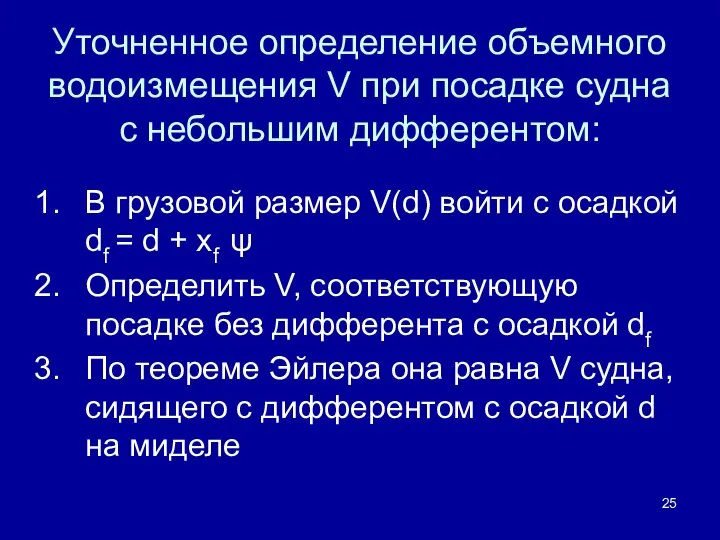 Уточненное определение объемного водоизмещения V при посадке судна с небольшим дифферентом:

1. В грузовой размер V(d) войти с осадкой $d_f = d + x_f \psi$
2. Определить V, соответствующую посадке без дифферента с осадкой $d_f$
3. По теореме Эйлера она равна V судна, сидящего с дифферентом с осадкой d на миделе

25